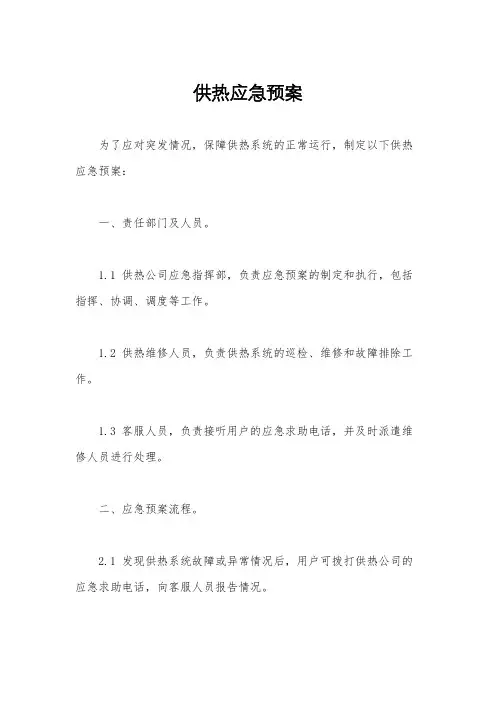 供热应急预案

为了应对突发情况，保障供热系统的正常运行，制定以下供热应急预案：

一、责任部门及人员。

1.1 供热公司应急指挥部，负责应急预案的制定和执行，包括指挥、协调、调度等工作。

1.2 供热维修人员，负责供热系统的巡检、维修和故障排除工作。

1.3 客服人员，负责接听用户的应急求助电话，并及时派遣维修人员进行处理。

二、应急预案流程。

2.1 发现供热系统故障或异常情况后，用户可拨打供热公司的应急求助电话，向客服人员报告情况。